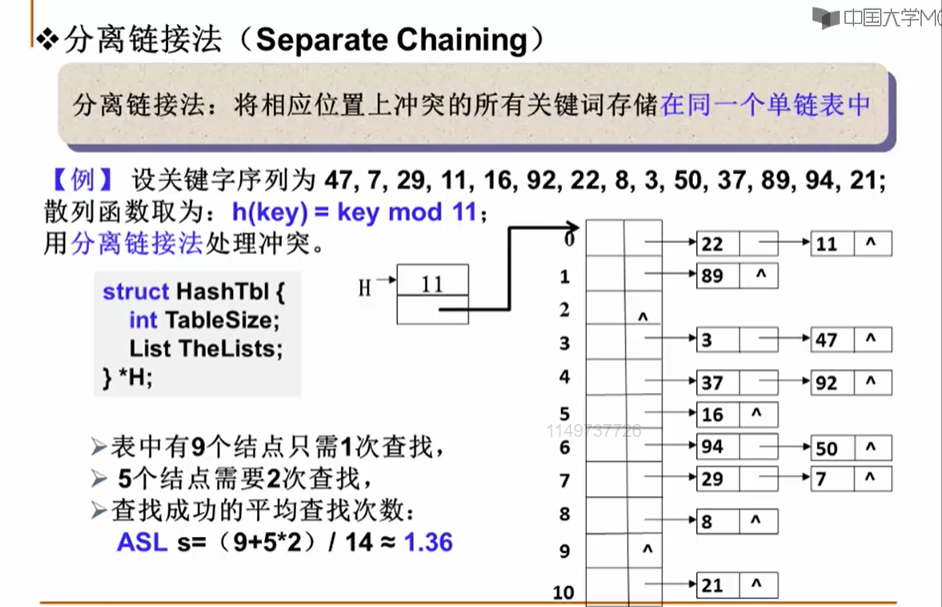 中国大学MO

❖分离链接法（Separate Chaining）

分离链接法：将相应位置上冲突的所有关键词存储在同一个单链表中

【例】设关键字序列为 47, 7, 29, 11, 16, 92, 22, 8, 3, 50, 37, 89, 94, 21; 散列函数取为：h(key) = key mod 11; 用分离链接法处理冲突。

struct HashTbl {
int TableSize;
List TheLists;
} *H;

H 11

0 22 11 ^
1 89 ^
2 ^
3 3 47 ^
4 37 92 ^
5 16 ^
6 94 50 ^
7 29 7 ^
8 8 ^
9 ^
10 21 ^

1149737726

➢表中有9个结点只需1次查找，
➢ 5个结点需要2次查找，
➢查找成功的平均查找次数：
ASL s=（9+5*2）/ 14 ≈ 1.36